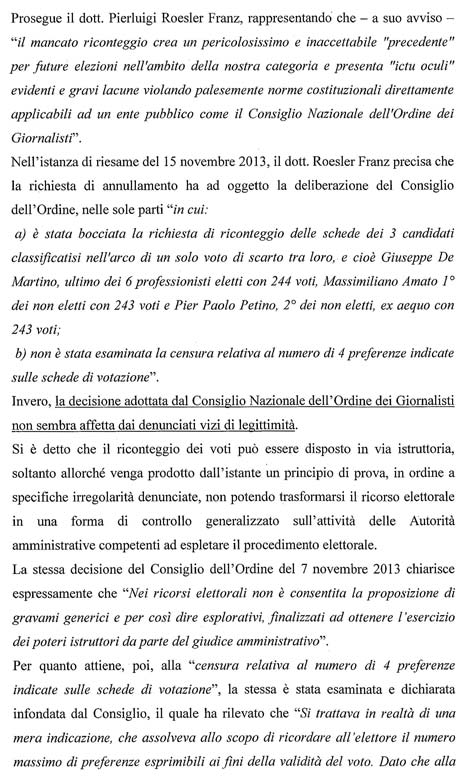 Prosegue il dott. Pierluigi Roesler Franz, rappresentando che – a suo avviso – "il mancato riconteggio crea un pericolosissimo e inaccettabile "precedente" per future elezioni nell'ambito della nostra categoria e presenta "ictu oculi" evidenti e gravi lacune violando palesemente norme costituzionali direttamente applicabili ad un ente pubblico come il Consiglio Nazionale dell'Ordine dei Giornalisti".

Nell'istanza di riesame del 15 novembre 2013, il dott. Roesler Franz precisa che la richiesta di annullamento ha ad oggetto la deliberazione del Consiglio dell'Ordine, nelle sole parti "in cui:

a) è stata bocciata la richiesta di riconteggio delle schede dei 3 candidati classificatisi nell'arco di un solo voto di scarto tra loro, e cioè Giuseppe De Martino, ultimo dei 6 professionisti eletti con 244 voti, Massimiliano Amato 1° dei non eletti con 243 voti e Pier Paolo Petino, 2° dei non eletti, ex aequo con 243 voti;

b) non è stata esaminata la censura relativa al numero di 4 preferenze indicate sulle schede di votazione".

Invero, la decisione adottata dal Consiglio Nazionale dell'Ordine dei Giornalisti non sembra affetta dai denunciati vizi di legittimità.

Si è detto che il riconteggio dei voti può essere disposto in via istruttoria, soltanto allorché venga prodotto dall'istante un principio di prova, in ordine a specifiche irregolarità denunciate, non potendo trasformarsi il ricorso elettorale in una forma di controllo generalizzato sull'attività delle Autorità amministrative competenti ad espletare il procedimento elettorale.

La stessa decisione del Consiglio dell'Ordine del 7 novembre 2013 chiarisce espressamente che "Nei ricorsi elettorali non è consentita la proposizione di gravami generici e per così dire esplorativi, finalizzati ad ottenere l'esercizio dei poteri istruttori da parte del giudice amministrativo".

Per quanto attiene, poi, alla "censura relativa al numero di 4 preferenze indicate sulle schede di votazione", la stessa è stata esaminata e dichiarata infondata dal Consiglio, il quale ha rilevato che "Si trattava in realtà di una mera indicazione, che assolveva allo scopo di ricordare all'elettore il numero massimo di preferenze esprimibili ai fini della validità del voto. Dato che alla